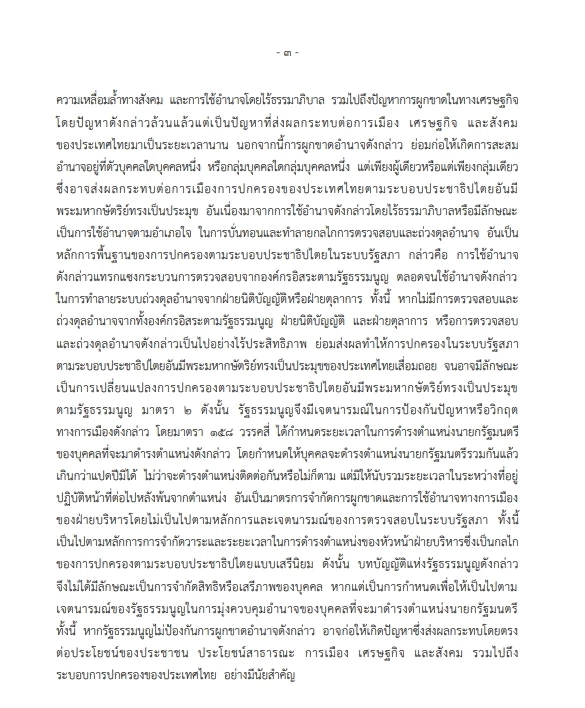 - ๓ -

ความเหลื่อมล้ำทางสังคม และการใช้อำนาจโดยไร้ธรรมาภิบาล รวมไปถึงปัญหาการผูกขาดในทางเศรษฐกิจ โดยปัญหาดังกล่าวล้วนแล้วแต่เป็นปัญหาที่ส่งผลกระทบต่อการเมือง เศรษฐกิจ และสังคม ของประเทศไทยมาเป็นระยะเวลานาน นอกจากนี้การผูกขาดอำนาจดังกล่าว ย่อมก่อให้เกิดการสะสม อำนาจอยู่ที่ตัวบุคคลใดบุคคลหนึ่ง หรือกลุ่มบุคคลใดกลุ่มบุคคลหนึ่ง แต่เพียงผู้เดียวหรือแต่เพียงกลุ่มเดียว ซึ่งอาจส่งผลกระทบต่อการเมืองการปกครองของประเทศไทยตามระบอบประชาธิปไตยอันมี พระมหากษัตริย์ทรงเป็นประมุข อันเนื่องมาจากการใช้อำนาจดังกล่าวโดยไร้ธรรมาภิบาลหรือมีลักษณะ เป็นการใช้อำนาจตามอำเภอใจ ในการบั่นทอนและทำลายกลไกการตรวจสอบและถ่วงดุลอำนาจ อันเป็น หลักการพื้นฐานของการปกครองตามระบอบประชาธิปไตยในระบบรัฐสภา กล่าวคือ การใช้อำนาจ ดังกล่าวแทรกแซงกระบวนการตรวจสอบจากองค์กรอิสระตามรัฐธรรมนูญ ตลอดจนใช้อำนาจดังกล่าว ในการทำลายระบบถ่วงดุลอำนาจจากฝ่ายนิติบัญญัติหรือฝ่ายตุลาการ ทั้งนี้ หากไม่มีการตรวจสอบและ ถ่วงดุลอำนาจจากทั้งองค์กรอิสระตามรัฐธรรมนูญ ฝ่ายนิติบัญญัติ และฝ่ายตุลาการ หรือการตรวจสอบ และถ่วงดุลอำนาจดังกล่าวเป็นไปอย่างไร้ประสิทธิภาพ ย่อมส่งผลทำให้การปกครองในระบบรัฐสภา ตามระบอบประชาธิปไตยอันมีพระมหากษัตริย์ทรงเป็นประมุขของประเทศไทยเสื่อมถอย จนอาจมีลักษณะ เป็นการเปลี่ยนแปลงการปกครองตามระบอบประชาธิปไตยอันมีพระมหากษัตริย์ทรงเป็นประมุข ตามรัฐธรรมนูญ มาตรา ๒ ดังนั้น รัฐธรรมนูญจึงมีเจตนารมณ์ในการป้องกันปัญหาหรือวิกฤต ทางการเมืองดังกล่าว โดยมาตรา ๑๕๘ วรรคสี่ ได้กำหนดระยะเวลาในการดำรงตำแหน่งนายกรัฐมนตรี ของบุคคลที่จะมาดำรงตำแหน่งดังกล่าว โดยกำหนดให้บุคคลจะดำรงตำแหน่งนายกรัฐมนตรีรวมกันแล้ว เกินกว่าแปดปีมิได้ ไม่ว่าจะดำรงตำแหน่งติดต่อกันหรือไม่ก็ตาม แต่มิให้นับรวมระยะเวลาในระหว่างที่อยู่ ปฏิบัติหน้าที่ต่อไปหลังพ้นจากตำแหน่ง อันเป็นมาตรการจำกัดการผูกขาดและการใช้อำนาจทางการเมือง ของฝ่ายบริหารโดยไม่เป็นไปตามหลักการและเจตนารมณ์ของการตรวจสอบในระบบรัฐสภา ทั้งนี้ เป็นไปตามหลักการการจำกัดวาระและระยะเวลาในการดำรงตำแหน่งของหัวหน้าฝ่ายบริหารซึ่งเป็นกลไก ของการปกครองตามระบอบประชาธิปไตยแบบเสรีนิยม ดังนั้น บทบัญญัติแห่งรัฐธรรมนูญดังกล่าว จึงไม่ได้มีลักษณะเป็นการจำกัดสิทธิหรือเสรีภาพของบุคคล หากแต่เป็นการกำหนดเพื่อให้เป็นไปตาม เจตนารมณ์ของรัฐธรรมนูญในการมุ่งควบคุมอำนาจของบุคคลที่จะมาดำรงตำแหน่งนายกรัฐมนตรี ทั้งนี้ หากรัฐธรรมนูญไม่ป้องกันการผูกขาดอำนาจดังกล่าว อาจก่อให้เกิดปัญหาซึ่งส่งผลกระทบโดยตรง ต่อประโยชน์ของประชาชน ประโยชน์สาธารณะ การเมือง เศรษฐกิจ และสังคม รวมไปถึง ระบอบการปกครองของประเทศไทย อย่างมีนัยสำคัญ